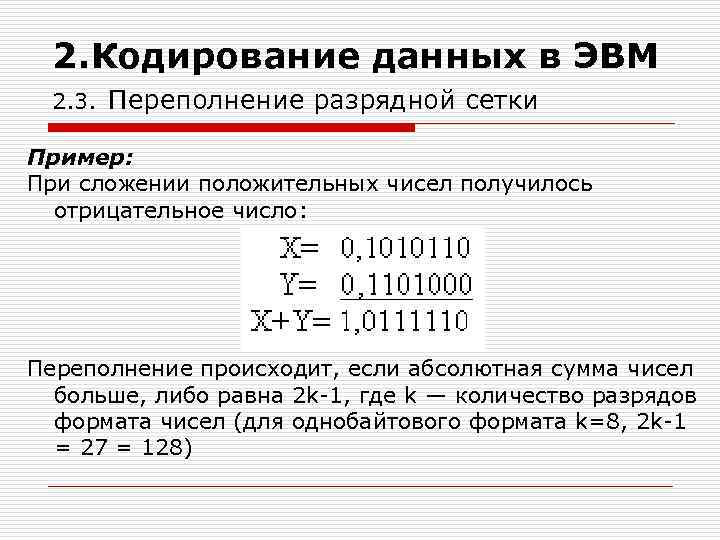 2.Кодирование данных в ЭВМ

2.3. Переполнение разрядной сетки

Пример:

При сложении положительных чисел получилось отрицательное число:

X= 0,1010110
Y= 0,1101000
X+Y= 1,0111110

Переполнение происходит, если абсолютная сумма чисел больше, либо равна 2k-1, где k — количество разрядов формата чисел (для однобайтового формата k=8, 2k-1 = 27 = 128)